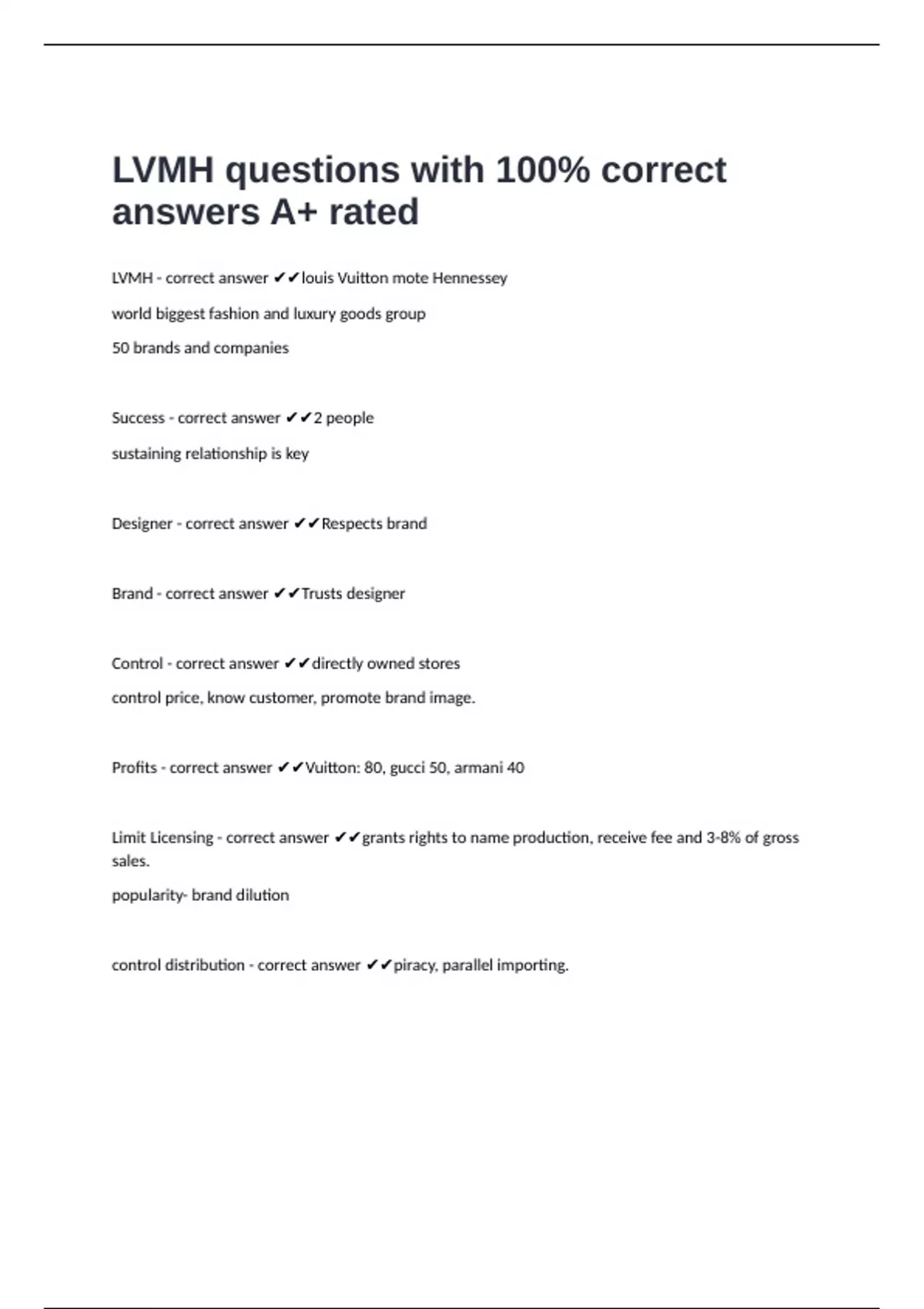 LVMH questions with 100% correct answers A+ rated

LVMH - correct answer ✔✔louis Vuitton mote Hennessey

world biggest fashion and luxury goods group

50 brands and companies

Success - correct answer ✔✔2 people

sustaining relationship is key

Designer - correct answer ✔✔Respects brand

Brand - correct answer ✔✔Trusts designer

Control - correct answer ✔✔directly owned stores

control price, know customer, promote brand image.

Profits - correct answer ✔✔Vuitton: 80, gucci 50, armani 40

Limit Licensing - correct answer ✔✔grants rights to name production, receive fee and 3-8% of gross sales.

popularity- brand dilution

control distribution - correct answer ✔✔piracy, parallel importing.